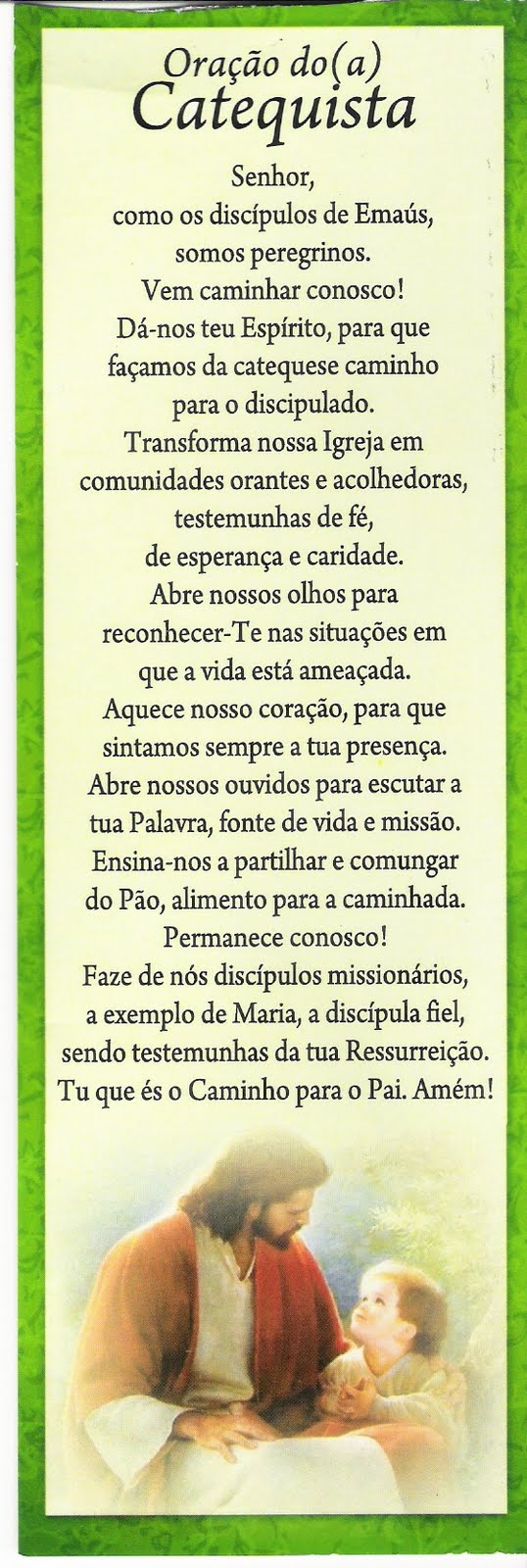 Oração do(a)
Catequista

Senhor,
como os discípulos de Emaús,
somos peregrinos.
Vem caminhar conosco!
Dá-nos teu Espírito, para que
façamos da catequese caminho
para o discipulado.
Transforma nossa Igreja em
comunidades orantes e acolhedoras,
testemunhas de fé,
de esperança e caridade.
Abre nossos olhos para
reconhecer-Te nas situações em
que a vida está ameaçada.
Aquece nosso coração, para que
sintamos sempre a tua presença.
Abre nossos ouvidos para escutar a
tua Palavra, fonte de vida e missão.
Ensina-nos a partilhar e comungar
do Pão, alimento para a caminhada.
Permanece conosco!
Faze de nós discípulos missionários,
a exemplo de Maria, a discípula fiel,
sendo testemunhas da tua Ressurreição.
Tu que és o Caminho para o Pai. Amém!